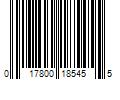 0 17800 18545 5